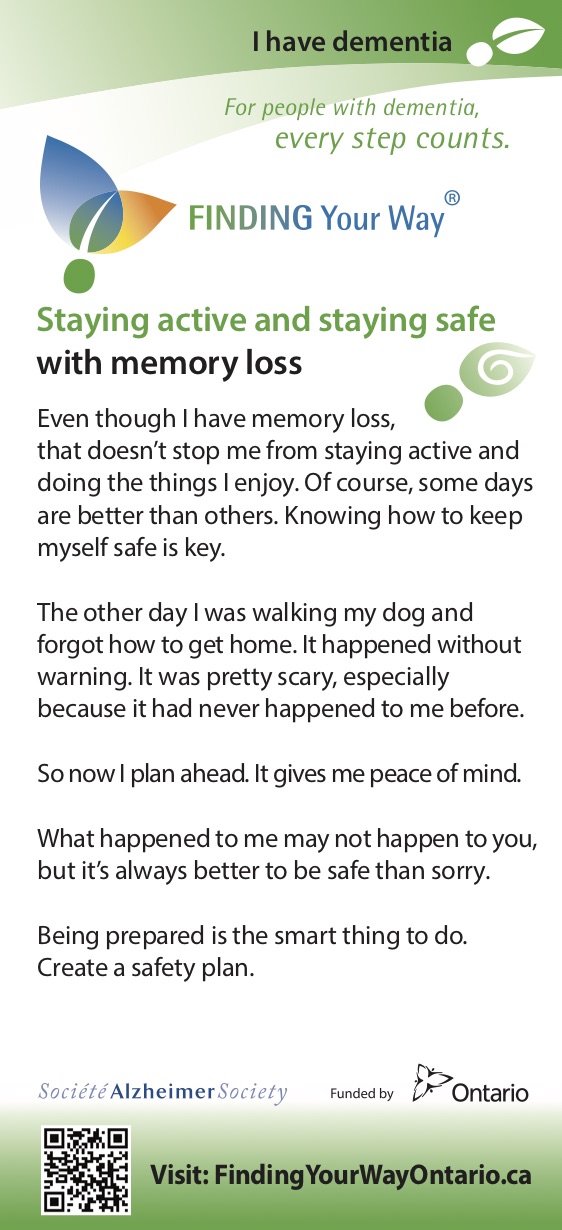 I have dementia

For people with dementia, every step counts.

FINDING Your Way®

Staying active and staying safe with memory loss

Even though I have memory loss, that doesn't stop me from staying active and doing the things I enjoy. Of course, some days are better than others. Knowing how to keep myself safe is key.

The other day I was walking my dog and forgot how to get home. It happened without warning. It was pretty scary, especially because it had never happened to me before.

So now I plan ahead. It gives me peace of mind.

What happened to me may not happen to you, but it's always better to be safe than sorry.

Being prepared is the smart thing to do. Create a safety plan.

Société Alzheimer Society

Funded by Ontario

Visit: FindingYourWayOntario.ca